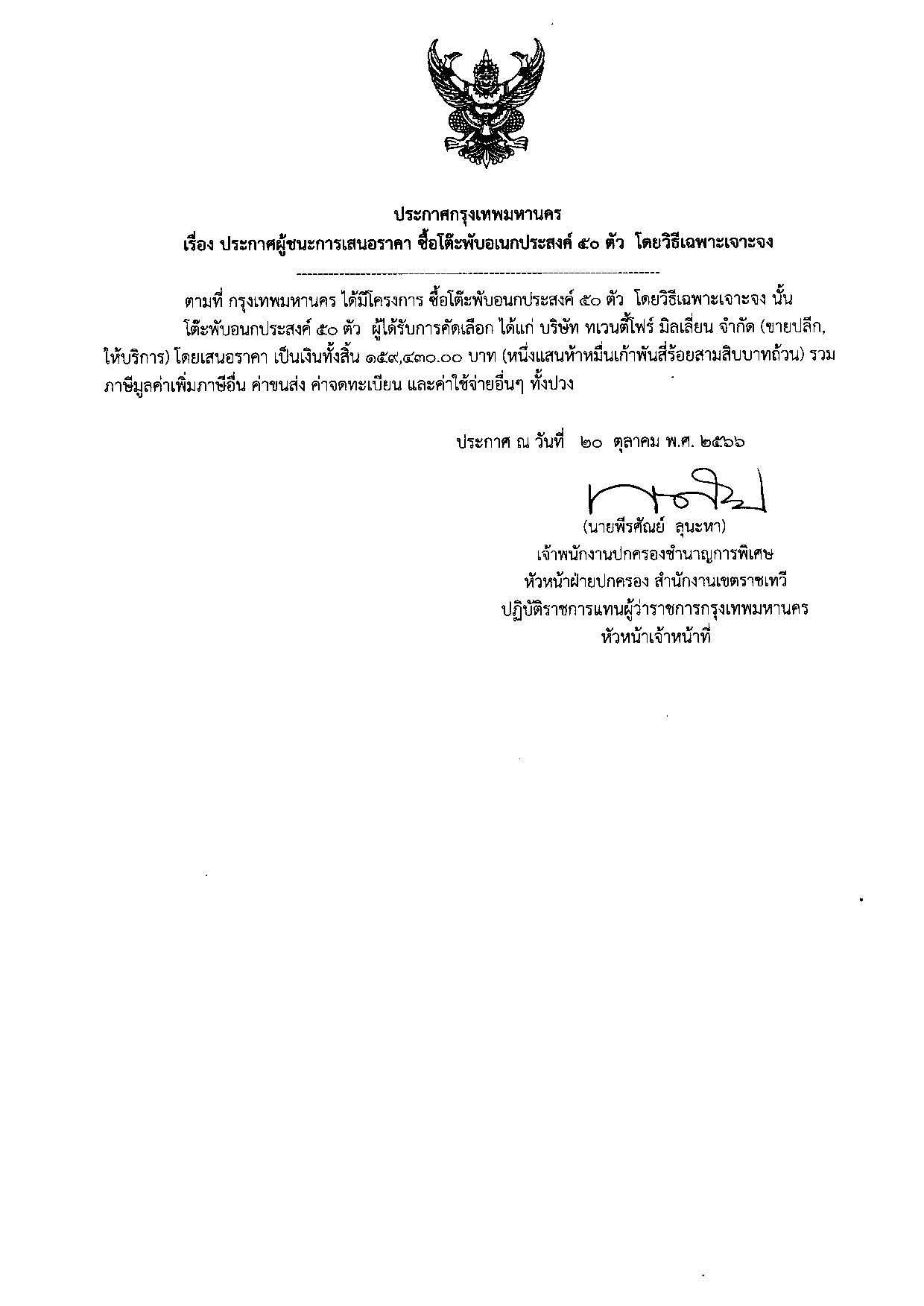 ประกาศกรุงเทพมหานคร
เรื่อง ประกาศผู้ชนะการเสนอราคา ซื้อโต๊ะพับอเนกประสงค์ ๕๐ ตัว โดยวิธีเฉพาะเจาะจง

ตามที่ กรุงเทพมหานคร ได้มีโครงการ ซื้อโต๊ะพับอนกประสงค์ ๕๐ ตัว โดยวิธีเฉพาะเจาะจง นั้น

โต๊ะพับอนกประสงค์ ๕๐ ตัว ผู้ได้รับการคัดเลือก ได้แก่ บริษัท ทเวนตี้โฟร์ มิลเลี่ยน จำกัด (ขายปลีก, ให้บริการ) โดยเสนอราคา เป็นเงินทั้งสิ้น ๑๕๙,๔๓๐.๐๐ บาท (หนึ่งแสนห้าหมื่นเก้าพันสี่ร้อยสามสิบบาทถ้วน) รวมภาษีมูลค่าเพิ่มภาษีอื่น ค่าขนส่ง ค่าจดทะเบียน และค่าใช้จ่ายอื่นๆ ทั้งปวง

ประกาศ ณ วันที่ ๒๐ ตุลาคม พ.ศ. ๒๕๖๖

(นายพีรศัณย์ ลุนะหา)
เจ้าพนักงานปกครองชำนาญการพิเศษ
หัวหน้าฝ่ายปกครอง สำนักงานเขตราชเทวี
ปฏิบัติราชการแทนผู้ว่าราชการกรุงเทพมหานคร
หัวหน้าเจ้าหน้าที่